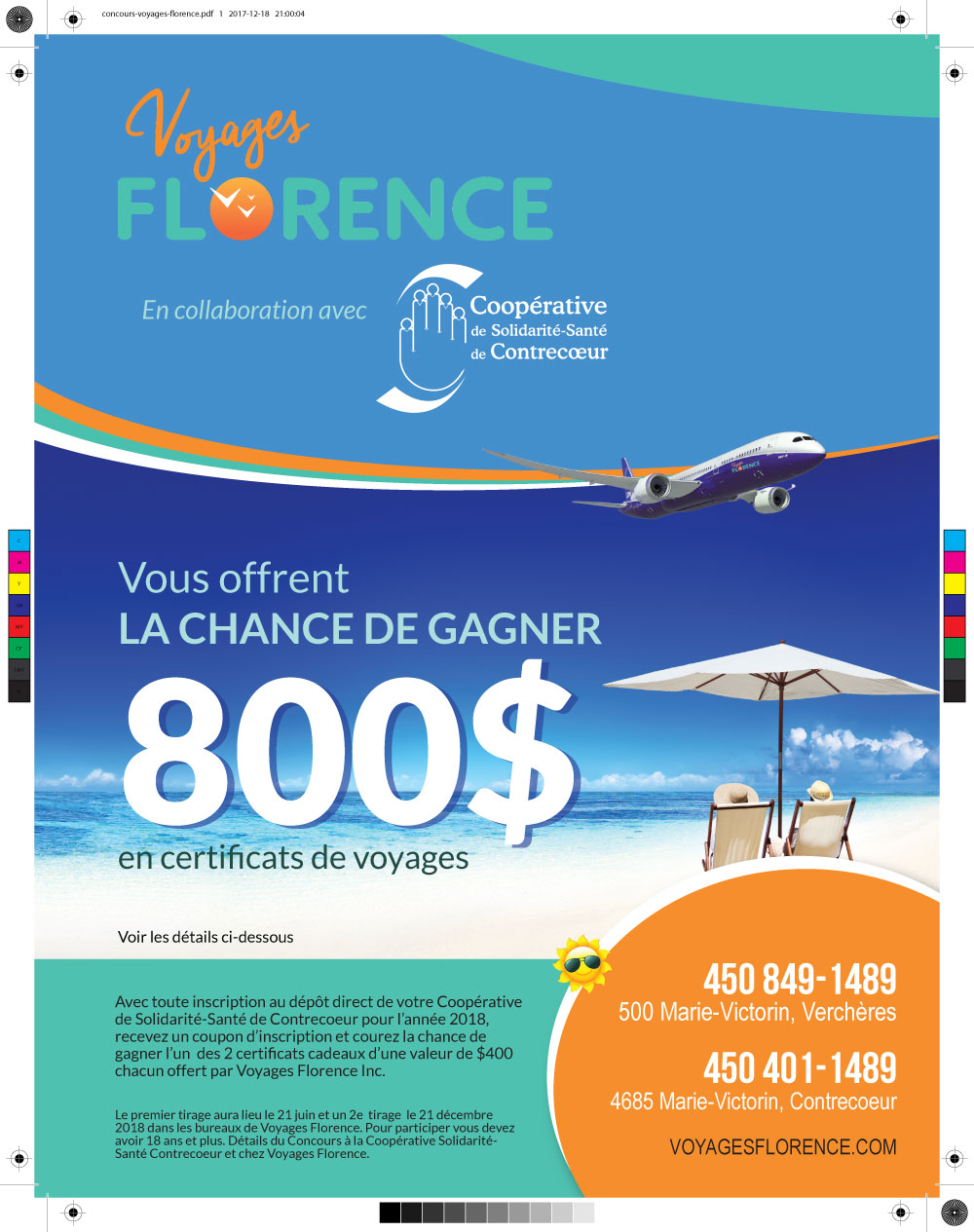 concours-voyages-florence.pdf 1 2017-12-18 21:00:04

Voyages
FLORENCE

En collaboration avec

Coopérative
de Solidarité-Santé
de Contrecœur

Vous offrent
LA CHANCE DE GAGNER
800$
en certificats de voyages

Voir les détails ci-dessous

Avec toute inscription au dépôt direct de votre Coopérative de Solidarité-Santé de Contrecoeur pour l'année 2018, recevez un coupon d'inscription et courez la chance de gagner l'un des 2 certificats cadeaux d'une valeur de $400 chacun offert par Voyages Florence Inc.

Le premier tirage aura lieu le 21 juin et un 2e tirage le 21 décembre 2018 dans les bureaux de Voyages Florence. Pour participer vous devez avoir 18 ans et plus. Détails du Concours à la Coopérative Solidarité-Santé Contrecoeur et chez Voyages Florence.

450 849-1489
500 Marie-Victorin, Verchères

450 401-1489
4685 Marie-Victorin, Contrecoeur

VOYAGESFLORENCE.COM